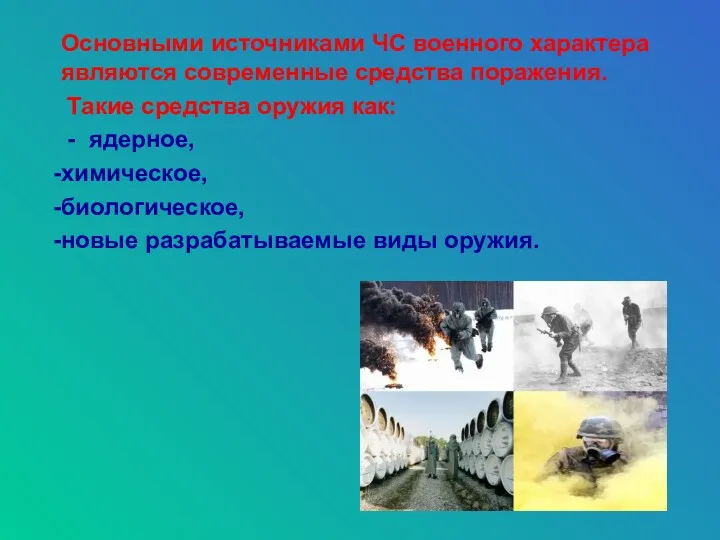 Основными источниками ЧС военного характера являются современные средства поражения.

Такие средства оружия как:

- ядерное,

-химическое,

-биологическое,

-новые разрабатываемые виды оружия.